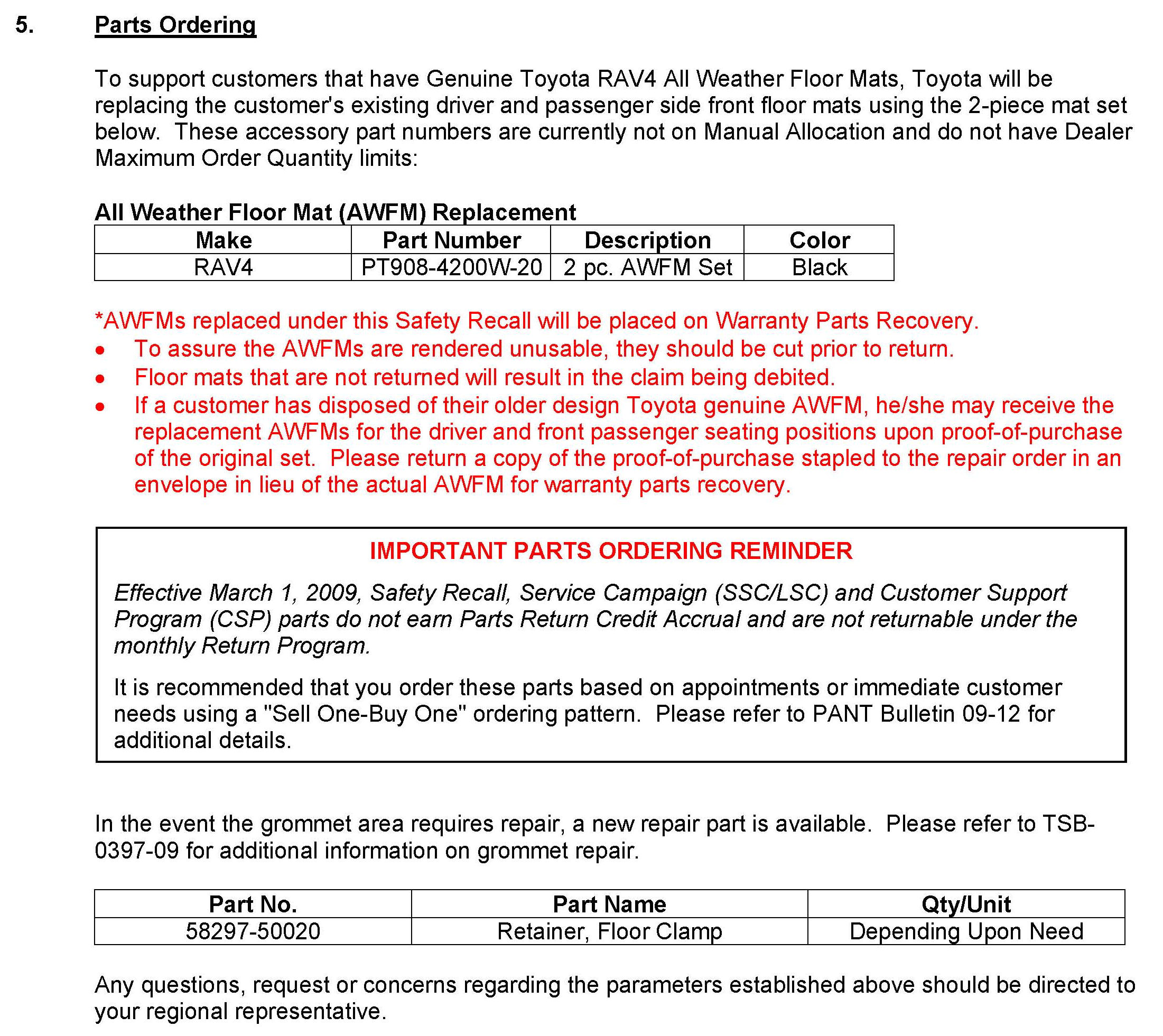 5. Parts Ordering

To support customers that have Genuine Toyota RAV4 All Weather Floor Mats, Toyota will be replacing the customer's existing driver and passenger side front floor mats using the 2-piece mat set below. These accessory part numbers are currently not on Manual Allocation and do not have Dealer Maximum Order Quantity limits:

All Weather Floor Mat (AWFM) Replacement

| Make | Part Number | Description | Color |
|---|---|---|---|
| RAV4 | PT908-4200W-20 | 2 pc. AWFM Set | Black |

*AWFMs replaced under this Safety Recall will be placed on Warranty Parts Recovery.
• To assure the AWFMs are rendered unusable, they should be cut prior to return.
• Floor mats that are not returned will result in the claim being debited.
• If a customer has disposed of their older design Toyota genuine AWFM, he/she may receive the replacement AWFMs for the driver and front passenger seating positions upon proof-of-purchase of the original set. Please return a copy of the proof-of-purchase stapled to the repair order in an envelope in lieu of the actual AWFM for warranty parts recovery.

IMPORTANT PARTS ORDERING REMINDER

Effective March 1, 2009, Safety Recall, Service Campaign (SSC/LSC) and Customer Support Program (CSP) parts do not earn Parts Return Credit Accrual and are not returnable under the monthly Return Program.

It is recommended that you order these parts based on appointments or immediate customer needs using a "Sell One-Buy One" ordering pattern. Please refer to PANT Bulletin 09-12 for additional details.

In the event the grommet area requires repair, a new repair part is available. Please refer to TSB-0397-09 for additional information on grommet repair.

| Part No. | Part Name | Qty/Unit |
|---|---|---|
| 58297-50020 | Retainer, Floor Clamp | Depending Upon Need |

Any questions, request or concerns regarding the parameters established above should be directed to your regional representative.